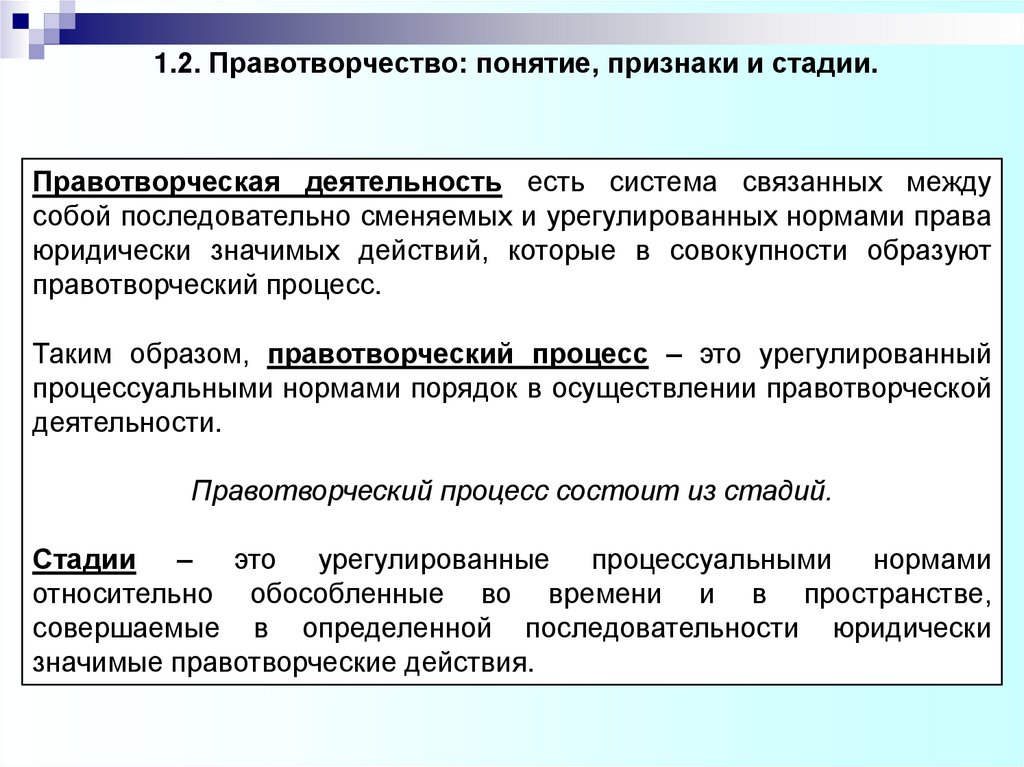 1.2. Правотворчество: понятие, признаки и стадии.

Правотворческая деятельность есть система связанных между собой последовательно сменяемых и урегулированных нормами права юридически значимых действий, которые в совокупности образуют правотворческий процесс.

Таким образом, правотворческий процесс – это урегулированный процессуальными нормами порядок в осуществлении правотворческой деятельности.

Правотворческий процесс состоит из стадий.

Стадии – это урегулированные процессуальными нормами относительно обособленные во времени и в пространстве, совершаемые в определенной последовательности юридически значимые правотворческие действия.